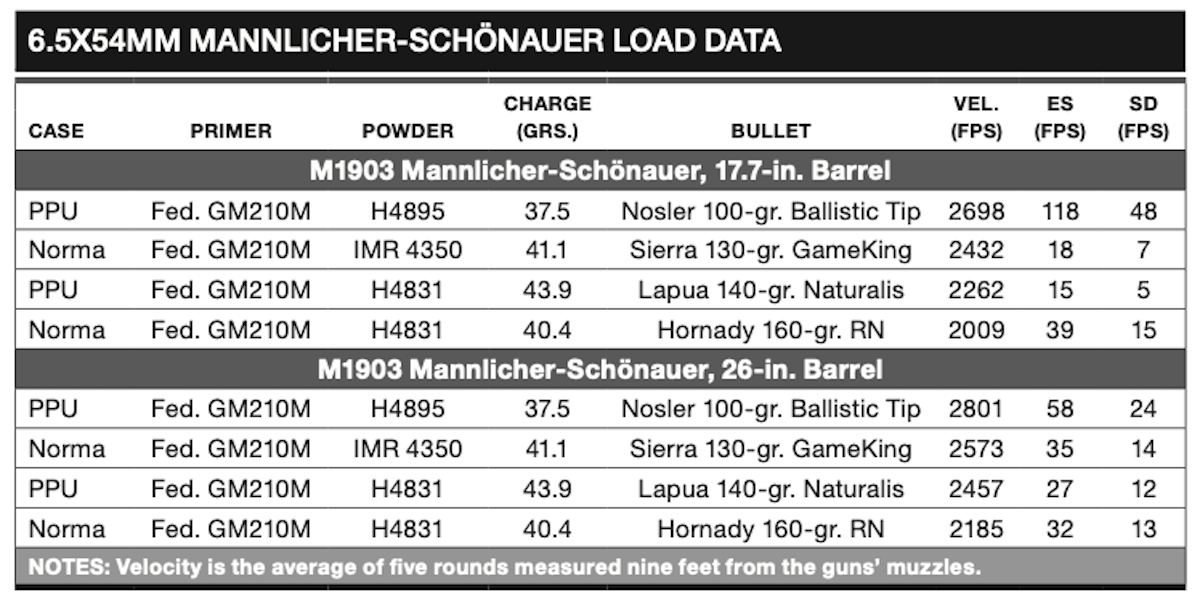 6.5X54MM MANNLICHER-SCHÖNAUER LOAD DATA

| CASE | PRIMER | POWDER | CHARGE (GRS.) | BULLET | VEL. (FPS) | ES (FPS) | SD (FPS) |
|---|---|---|---|---|---|---|---|
| M1903 Mannlicher-Schönauer, 17.7-in. Barrel | | | | | | | |
| PPU | Fed. GM210M | H4895 | 37.5 | Nosler 100-gr. Ballistic Tip | 2698 | 118 | 48 |
| Norma | Fed. GM210M | IMR 4350 | 41.1 | Sierra 130-gr. GameKing | 2432 | 18 | 7 |
| PPU | Fed. GM210M | H4831 | 43.9 | Lapua 140-gr. Naturalis | 2262 | 15 | 5 |
| Norma | Fed. GM210M | H4831 | 40.4 | Hornady 160-gr. RN | 2009 | 39 | 15 |
| M1903 Mannlicher-Schönauer, 26-in. Barrel | | | | | | | |
| PPU | Fed. GM210M | H4895 | 37.5 | Nosler 100-gr. Ballistic Tip | 2801 | 58 | 24 |
| Norma | Fed. GM210M | IMR 4350 | 41.1 | Sierra 130-gr. GameKing | 2573 | 35 | 14 |
| PPU | Fed. GM210M | H4831 | 43.9 | Lapua 140-gr. Naturalis | 2457 | 27 | 12 |
| Norma | Fed. GM210M | H4831 | 40.4 | Hornady 160-gr. RN | 2185 | 32 | 13 |

NOTES: Velocity is the average of five rounds measured nine feet from the guns' muzzles.